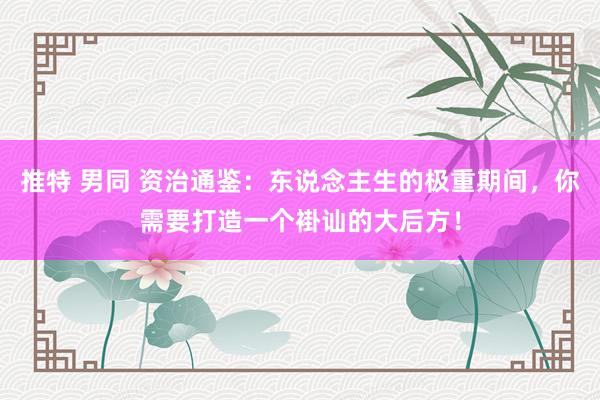 推特 男同 资治通鉴：东说念主生的极重期间，你需要打造一个褂讪的大后方！